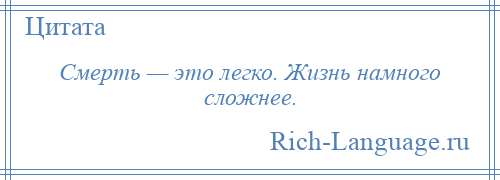 Цитата

Смерть — это легко. Жизнь намного сложнее.

Rich-Language.ru